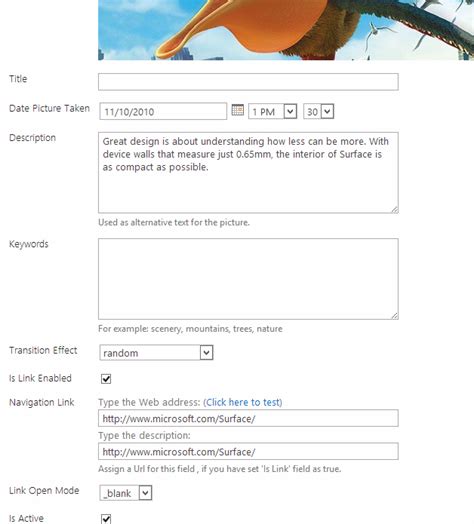 Title

Date Picture Taken 11/10/2010 1 PM 30

Description
Great design is about understanding how less can be more. With device walls that measure just 0.65mm, the interior of Surface is as compact as possible.

Used as alternative text for the picture.

Keywords

For example: scenery, mountains, trees, nature

Transition Effect random

Is Link Enabled

Navigation Link
Type the Web address: (Click here to test)
http://www.microsoft.com/Surface/
Type the description:
http://www.microsoft.com/Surface/
Assign a Url for this field , if you have set 'Is Link' field as true.

Link Open Mode _blank

Is Active